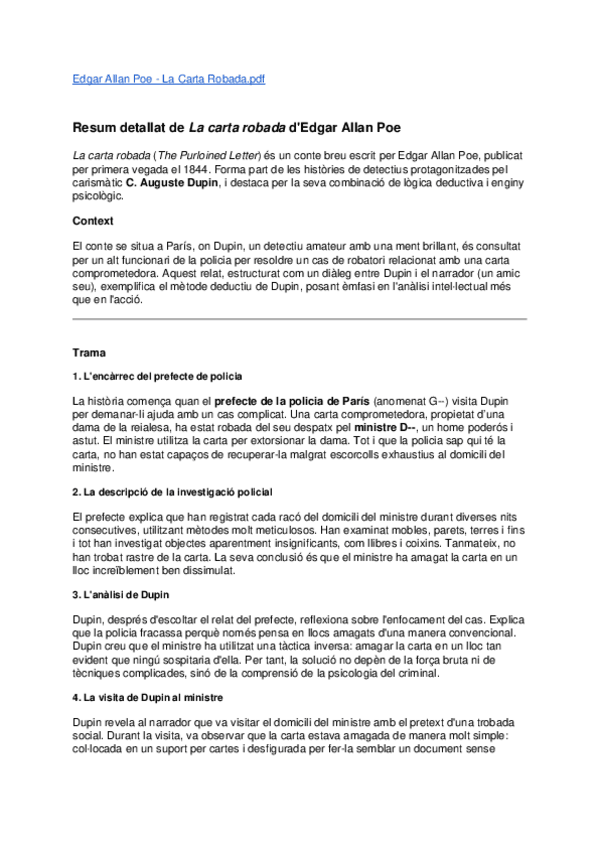 Edgar Allan Poe - La Carta Robada.pdf

Resum detallat de La carta robada d'Edgar Allan Poe

La carta robada (The Purloined Letter) és un conte breu escrit per Edgar Allan Poe, publicat per primera vegada el 1844. Forma part de les històries de detectius protagonitzades pel carismàtic C. Auguste Dupin, i destaca per la seva combinació de lògica deductiva i enginy psicològic.

Context

El conte se situa a París, on Dupin, un detectiu amateur amb una ment brillant, és consultat per un alt funcionari de la policia per resoldre un cas de robatori relacionat amb una carta comprometedora. Aquest relat, estructurat com un diàleg entre Dupin i el narrador (un amic seu), exemplifica el mètode deductiu de Dupin, posant èmfasi en l'anàlisi intel·lectual més que en l'acció.

Trama

1. L'encàrrec del prefecte de policia

La història comença quan el prefecte de la policia de París (anomenat G--) visita Dupin per demanar-li ajuda amb un cas complicat. Una carta comprometedora, propietat d'una dama de la reialesa, ha estat robada del seu despatx pel ministre D--, un home poderós i astut. El ministre utilitza la carta per extorsionar la dama. Tot i que la policia sap qui té la carta, no han estat capaços de recuperar-la malgrat escorcolls exhaustius al domicili del ministre.

2. La descripció de la investigació policial

El prefecte explica que han registrat cada racó del domicili del ministre durant diverses nits consecutives, utilitzant mètodes molt meticulosos. Han examinat mobles, parets, terres i fins i tot han investigat objectes aparentment insignificants, com llibres i coixins. Tanmateix, no han trobat rastre de la carta. La seva conclusió és que el ministre ha amagat la carta en un lloc increïblement ben dissimulat.

3. L'anàlisi de Dupin

Dupin, després d'escoltar el relat del prefecte, reflexiona sobre l'enfocament del cas. Explica que la policia fracassa perquè només pensa en llocs amagats d'una manera convencional. Dupin creu que el ministre ha utilitzat una tàctica inversa: amagar la carta en un lloc tan evident que ningú sospitaria d'ella. Per tant, la solució no depèn de la força bruta ni de tècniques complicades, sinó de la comprensió de la psicologia del criminal.

4. La visita de Dupin al ministre

Dupin revela al narrador que va visitar el domicili del ministre amb el pretext d'una trobada social. Durant la visita, va observar que la carta estava amagada de manera molt simple: col·locada en un suport per cartes i desfigurada per fer-la semblar un document sense